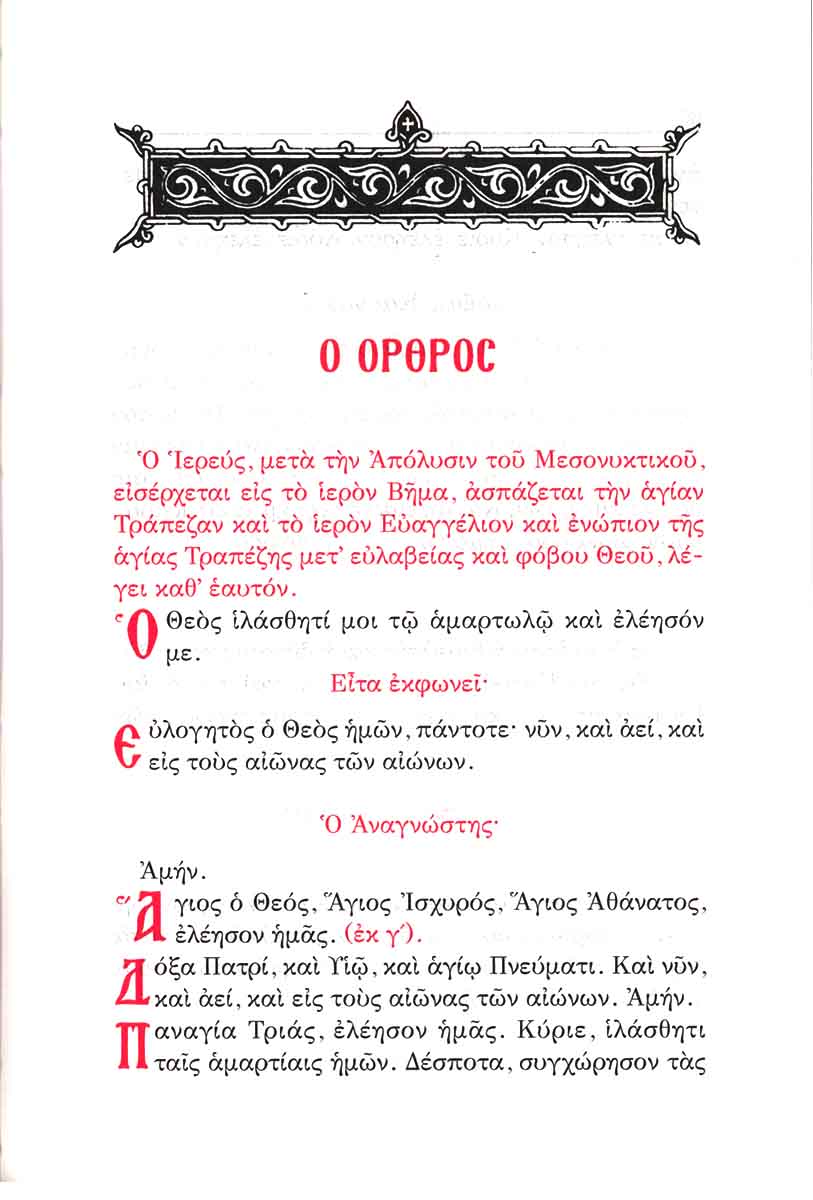 Ο ΟΡΘΡΟϹ

Ὁ Ἱερεύς, μετὰ τὴν Ἀπόλυσιν τοῦ Μεσονυκτικοῦ, εἰσέρχεται εἰς τὸ ἱερὸν Βῆμα, ἀσπάζεται τὴν ἁγίαν Τράπεζαν καὶ τὸ ἱερὸν Εὐαγγέλιον καὶ ἐνώπιον τῆς ἁγίας Τραπέζης μετ' εὐλαβείας καὶ φόβου Θεοῦ, λέγει καθ' ἑαυτόν.

Ὁ Θεὸς ἱλάσθητί μοι τῷ ἁμαρτωλῷ καὶ ἐλέησόν με.

Εἶτα ἐκφωνεῖ·

Εὐλογητὸς ὁ Θεὸς ἡμῶν, πάντοτε· νῦν, καὶ ἀεί, καὶ εἰς τοὺς αἰῶνας τῶν αἰώνων.

Ὁ Ἀναγνώστης·

Ἀμήν.

Ἅγιος ὁ Θεός, Ἅγιος Ἰσχυρός, Ἅγιος Ἀθάνατος, ἐλέησον ἡμᾶς. (ἐκ γ').

Δόξα Πατρί, καὶ Υἱῷ, καὶ ἁγίῳ Πνεύματι. Καὶ νῦν, καὶ ἀεί, καὶ εἰς τοὺς αἰῶνας τῶν αἰώνων. Ἀμήν.

Παναγία Τριάς, ἐλέησον ἡμᾶς. Κύριε, ἱλάσθητι ταῖς ἁμαρτίαις ἡμῶν. Δέσποτα, συγχώρησον τὰς